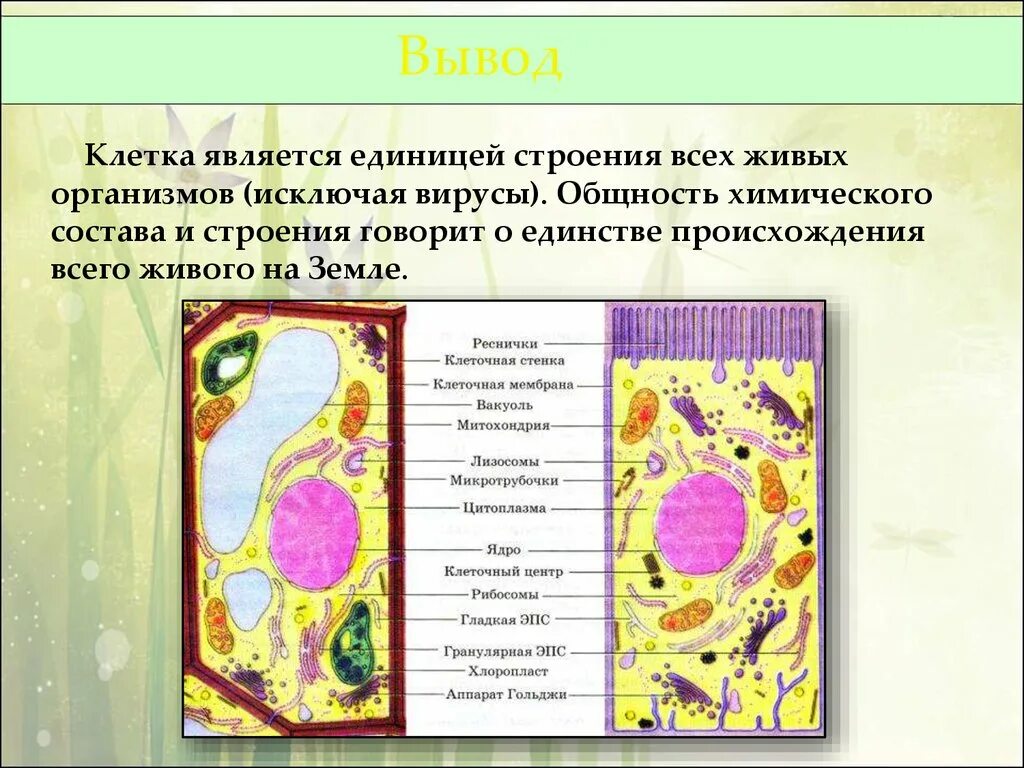 Вывод

Клетка является единицей строения всех живых организмов (исключая вирусы). Общность химического состава и строения говорит о единстве происхождения всего живого на Земле.

Реснички
Клеточная стенка
Клеточная мембрана
Вакуоль
Митохондрия
Лизосомы
Микротрубочки
Цитоплазма
Ядро
Клеточный центр
Рибосомы
Гладкая ЭПС
Гранулярная ЭПС
Хлоропласт
Аппарат Гольджи